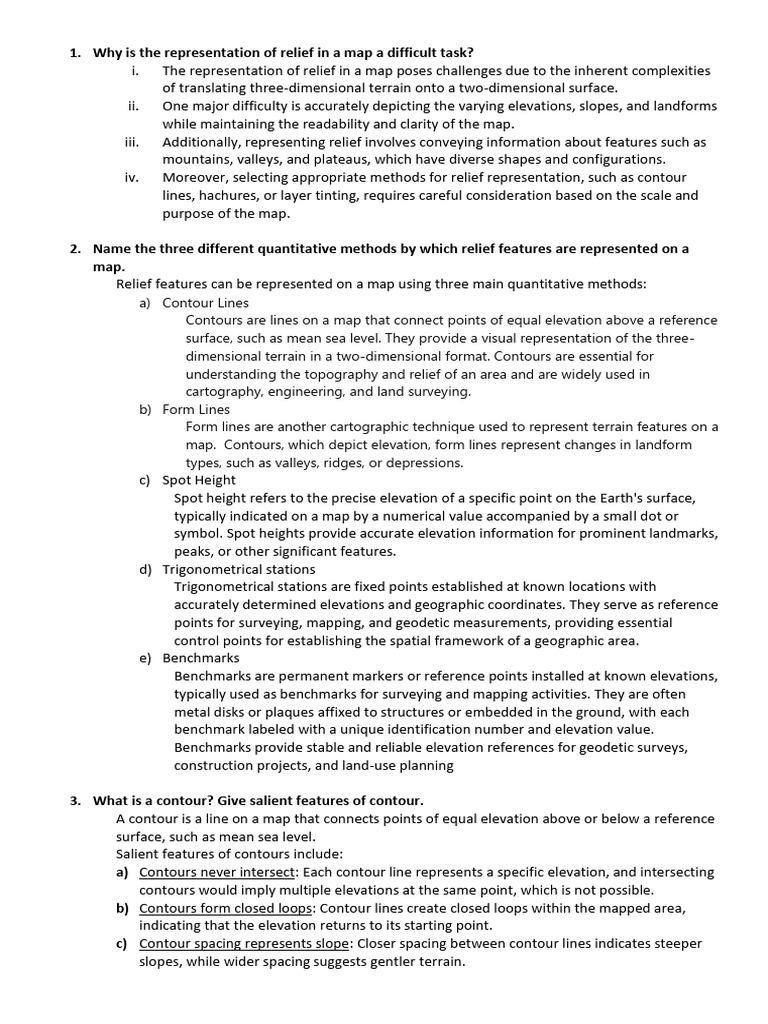 1. Why is the representation of relief in a map a difficult task?

i. The representation of relief in a map poses challenges due to the inherent complexities of translating three-dimensional terrain onto a two-dimensional surface.

ii. One major difficulty is accurately depicting the varying elevations, slopes, and landforms while maintaining the readability and clarity of the map.

iii. Additionally, representing relief involves conveying information about features such as mountains, valleys, and plateaus, which have diverse shapes and configurations.

iv. Moreover, selecting appropriate methods for relief representation, such as contour lines, hachures, or layer tinting, requires careful consideration based on the scale and purpose of the map.

2. Name the three different quantitative methods by which relief features are represented on a map.

Relief features can be represented on a map using three main quantitative methods:

a) Contour Lines

Contours are lines on a map that connect points of equal elevation above a reference surface, such as mean sea level. They provide a visual representation of the three-dimensional terrain in a two-dimensional format. Contours are essential for understanding the topography and relief of an area and are widely used in cartography, engineering, and land surveying.

b) Form Lines

Form lines are another cartographic technique used to represent terrain features on a map. Contours, which depict elevation, form lines represent changes in landform types, such as valleys, ridges, or depressions.

c) Spot Height

Spot height refers to the precise elevation of a specific point on the Earth's surface, typically indicated on a map by a numerical value accompanied by a small dot or symbol. Spot heights provide accurate elevation information for prominent landmarks, peaks, or other significant features.

d) Trigonometrical stations

Trigonometrical stations are fixed points established at known locations with accurately determined elevations and geographic coordinates. They serve as reference points for surveying, mapping, and geodetic measurements, providing essential control points for establishing the spatial framework of a geographic area.

e) Benchmarks

Benchmarks are permanent markers or reference points installed at known elevations, typically used as benchmarks for surveying and mapping activities. They are often metal disks or plaques affixed to structures or embedded in the ground, with each benchmark labeled with a unique identification number and elevation value. Benchmarks provide stable and reliable elevation references for geodetic surveys, construction projects, and land-use planning

3. What is a contour? Give salient features of contour.

A contour is a line on a map that connects points of equal elevation above or below a reference surface, such as mean sea level.

Salient features of contours include:

a) Contours never intersect: Each contour line represents a specific elevation, and intersecting contours would imply multiple elevations at the same point, which is not possible.

b) Contours form closed loops: Contour lines create closed loops within the mapped area, indicating that the elevation returns to its starting point.

c) Contour spacing represents slope: Closer spacing between contour lines indicates steeper slopes, while wider spacing suggests gentler terrain.